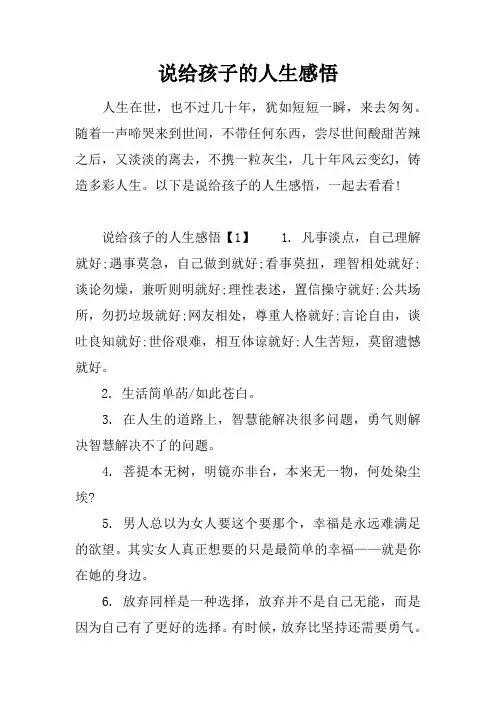 说给孩子的人生感悟

人生在世，也不过几十年，犹如短短一瞬，来去匆匆。随着一声啼哭来到世间，不带任何东西，尝尽世间酸甜苦辣之后，又淡淡的离去，不携一粒灰尘，几十年风云变幻，铸造多彩人生。以下是说给孩子的人生感悟，一起去看看!

说给孩子的人生感悟【1】 1. 凡事淡点，自己理解就好;遇事莫急，自己做到就好;看事莫扭，理智相处就好;谈论勿燥，兼听则明就好;理性表述，置信操守就好;公共场所，勿扔垃圾就好;网友相处，尊重人格就好;言论自由，谈吐良知就好;世俗艰难，相互体谅就好;人生苦短，莫留遗憾就好。

2. 生活简单药/如此苍白。

3. 在人生的道路上，智慧能解决很多问题，勇气则解决智慧解决不了的问题。

4. 菩提本无树，明镜亦非台，本来无一物，何处染尘埃?

5. 男人总以为女人要这个要那个，幸福是永远难满足的欲望。其实女人真正想要的只是最简单的幸福——就是你在她的身边。

6. 放弃同样是一种选择，放弃并不是自己无能，而是因为自己有了更好的选择。有时候，放弃比坚持还需要勇气。